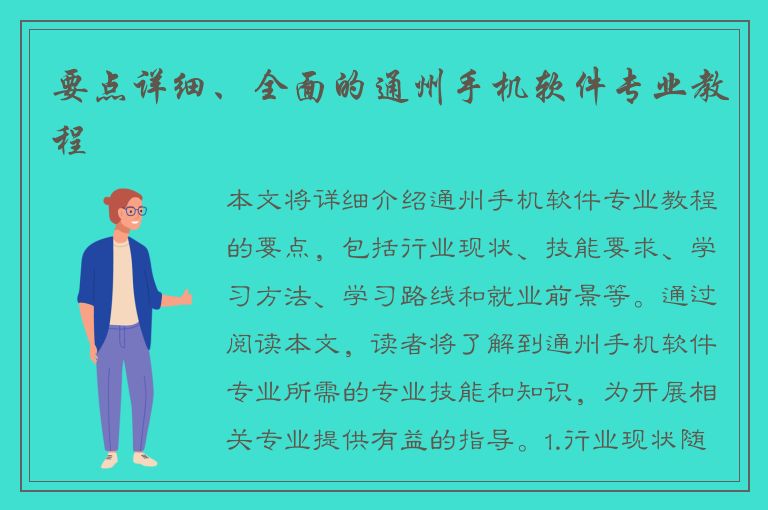 要点详细、全面的通州手机软件专业教程

本文将详细介绍通州手机软件专业教程的要点，包括行业现状、技能要求、学习方法、学习路线和就业前景等。通过阅读本文，读者将了解到通州手机软件专业所需的专业技能和知识，为开展相关专业提供有益的指导。1.行业现状随